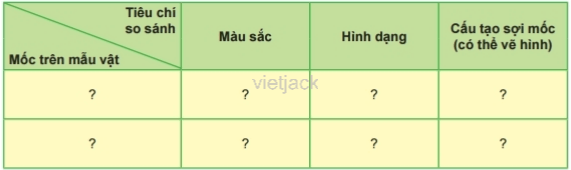 | Tiêu chí so sánh / Mốc trên mẫu vật | Màu sắc | Hình dạng | Cấu tạo sợi mốc (có thể vẽ hình) |
|---|---|---|---|
| ? | ? | ? | ? |
| ? | ? | ? | ? |

vietjack